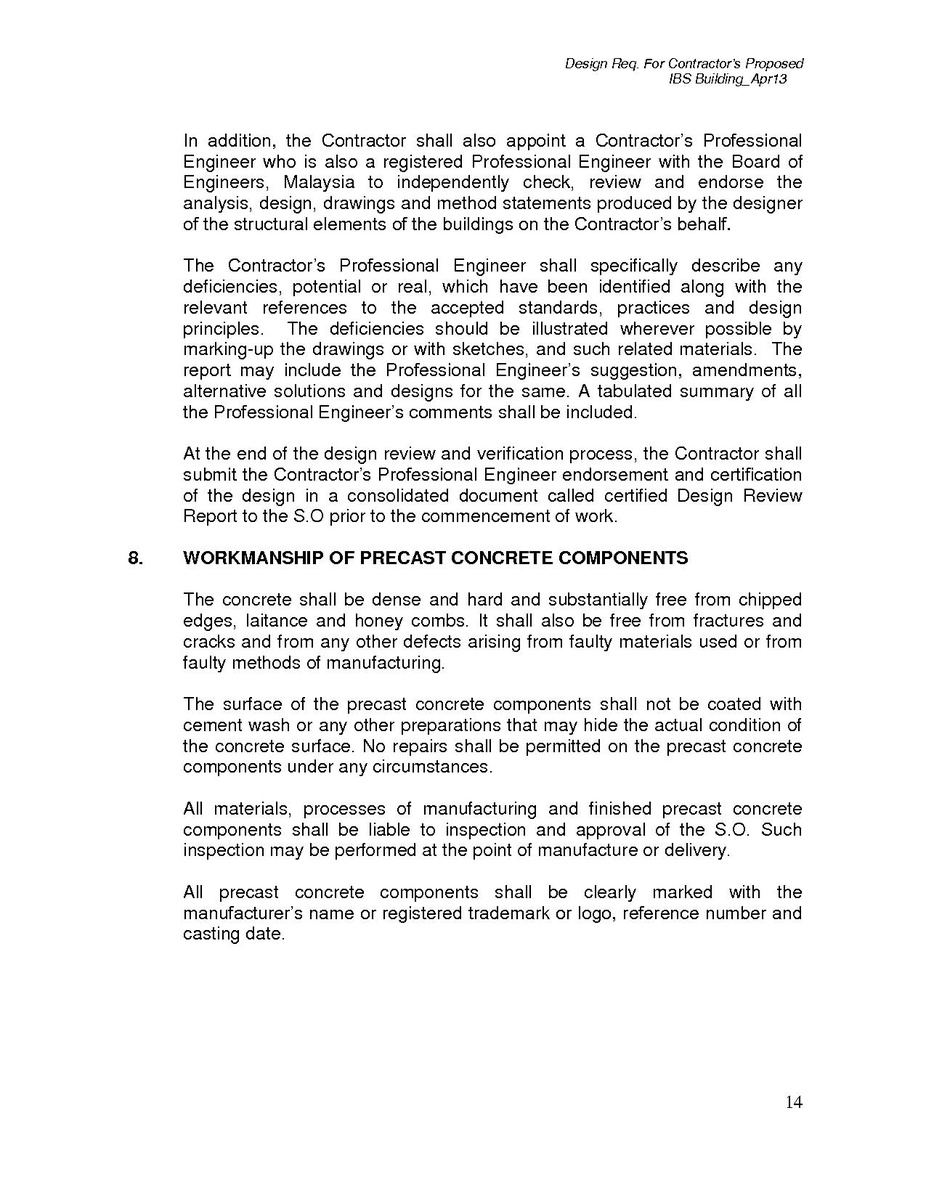 Design Req. For Contractor's Proposed
IBS Building_Apr13

In addition, the Contractor shall also appoint a Contractor's Professional Engineer who is also a registered Professional Engineer with the Board of Engineers, Malaysia to independently check, review and endorse the analysis, design, drawings and method statements produced by the designer of the structural elements of the buildings on the Contractor's behalf.

The Contractor's Professional Engineer shall specifically describe any deficiencies, potential or real, which have been identified along with the relevant references to the accepted standards, practices and design principles. The deficiencies should be illustrated wherever possible by marking-up the drawings or with sketches, and such related materials. The report may include the Professional Engineer's suggestion, amendments, alternative solutions and designs for the same. A tabulated summary of all the Professional Engineer's comments shall be included.

At the end of the design review and verification process, the Contractor shall submit the Contractor's Professional Engineer endorsement and certification of the design in a consolidated document called certified Design Review Report to the S.O prior to the commencement of work.

8. WORKMANSHIP OF PRECAST CONCRETE COMPONENTS

The concrete shall be dense and hard and substantially free from chipped edges, laitance and honey combs. It shall also be free from fractures and cracks and from any other defects arising from faulty materials used or from faulty methods of manufacturing.

The surface of the precast concrete components shall not be coated with cement wash or any other preparations that may hide the actual condition of the concrete surface. No repairs shall be permitted on the precast concrete components under any circumstances.

All materials, processes of manufacturing and finished precast concrete components shall be liable to inspection and approval of the S.O. Such inspection may be performed at the point of manufacture or delivery.

All precast concrete components shall be clearly marked with the manufacturer's name or registered trademark or logo, reference number and casting date.

14